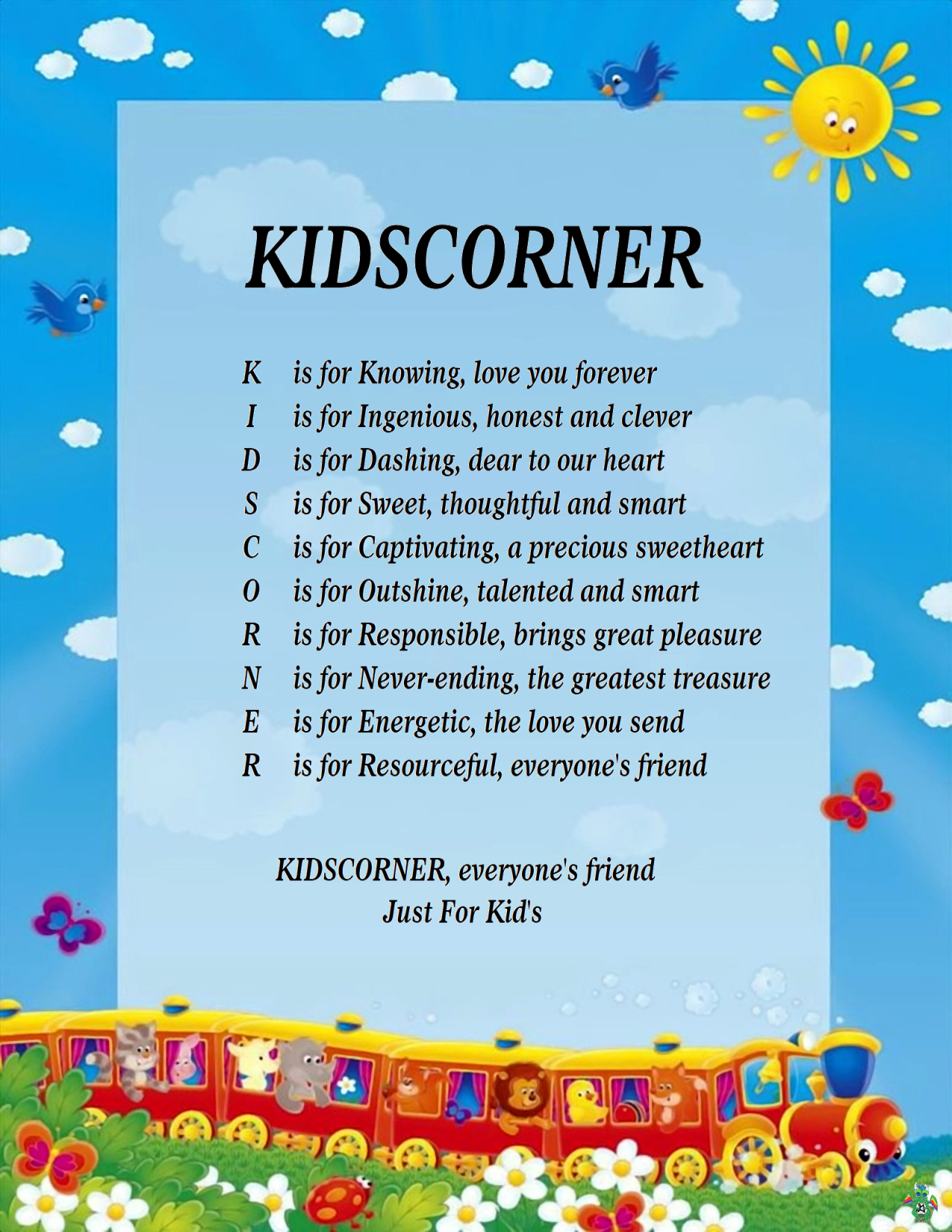 KIDSCORNER

K is for Knowing, love you forever
I is for Ingenious, honest and clever
D is for Dashing, dear to our heart
S is for Sweet, thoughtful and smart
C is for Captivating, a precious sweetheart
O is for Outshine, talented and smart
R is for Responsible, brings great pleasure
N is for Never-ending, the greatest treasure
E is for Energetic, the love you send
R is for Resourceful, everyone's friend

KIDSCORNER, everyone's friend
Just For Kid's